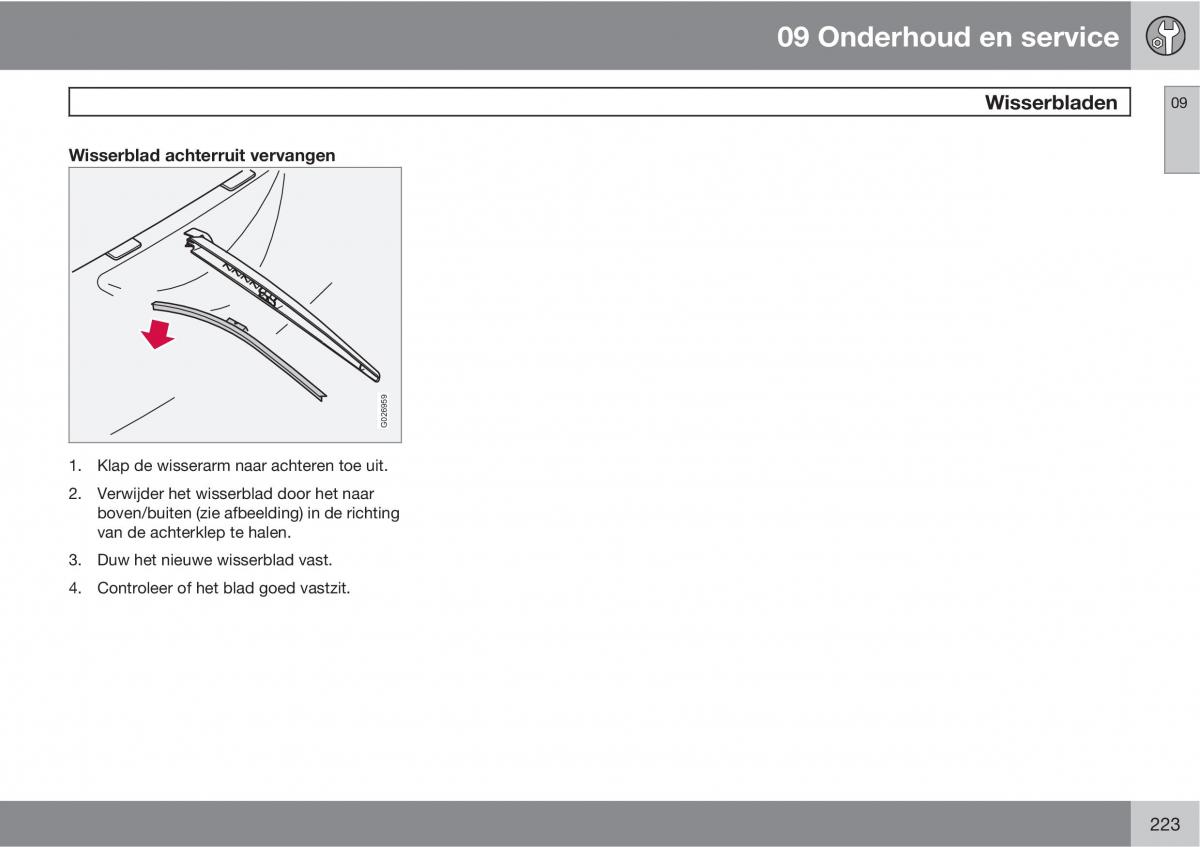 09 Onderhoud en service

Wisserbladen

09

Wisserblad achterruit vervangen

G026959

1. Klap de wisserarm naar achteren toe uit.

2. Verwijder het wisserblad door het naar boven/buiten (zie afbeelding) in de richting van de achterklep te halen.

3. Duw het nieuwe wisserblad vast.

4. Controleer of het blad goed vastzit.

223